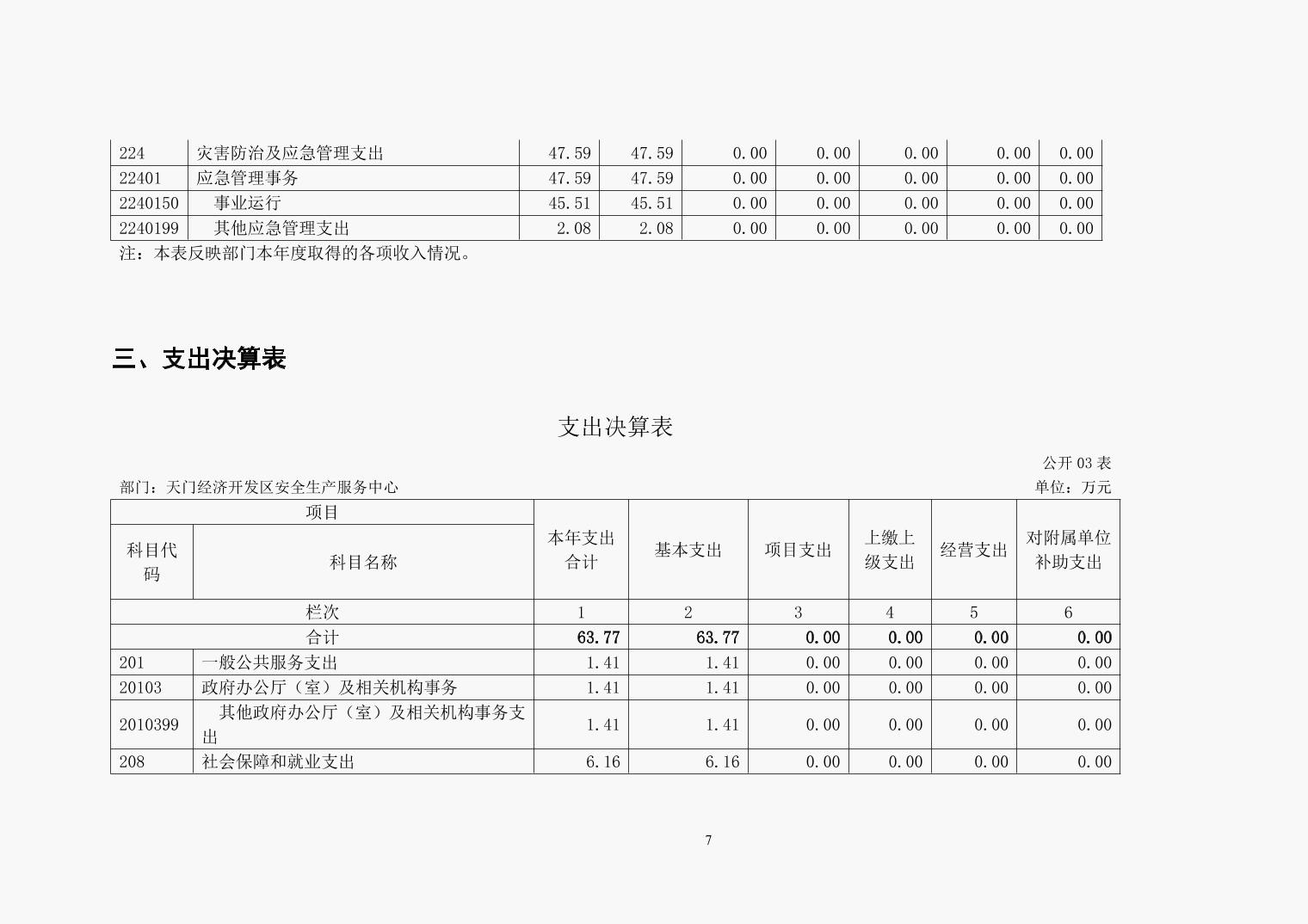 | 224 | 灾害防治及应急管理支出 | 47.59 | 47.59 | 0.00 | 0.00 | 0.00 | 0.00 | 0.00 |
|---|---|---|---|---|---|---|---|---|
| 22401 | 应急管理事务 | 47.59 | 47.59 | 0.00 | 0.00 | 0.00 | 0.00 | 0.00 |
| 2240150 | 事业运行 | 45.51 | 45.51 | 0.00 | 0.00 | 0.00 | 0.00 | 0.00 |
| 2240199 | 其他应急管理支出 | 2.08 | 2.08 | 0.00 | 0.00 | 0.00 | 0.00 | 0.00 |

注：本表反映部门本年度取得的各项收入情况。

三、支出决算表

支出决算表

公开 03 表

部门：天门经济开发区安全生产服务中心

单位：万元

| 项目 | | 本年支出合计 | 基本支出 | 项目支出 | 上缴上级支出 | 经营支出 | 对附属单位补助支出 |
|---|---|---|---|---|---|---|---|
| 科目代码 | 科目名称 | | | | | | |
| 栏次 | | 1 | 2 | 3 | 4 | 5 | 6 |
| 合计 | | 63.77 | 63.77 | 0.00 | 0.00 | 0.00 | 0.00 |
| 201 | 一般公共服务支出 | 1.41 | 1.41 | 0.00 | 0.00 | 0.00 | 0.00 |
| 20103 | 政府办公厅（室）及相关机构事务 | 1.41 | 1.41 | 0.00 | 0.00 | 0.00 | 0.00 |
| 2010399 | 其他政府办公厅（室）及相关机构事务支出 | 1.41 | 1.41 | 0.00 | 0.00 | 0.00 | 0.00 |
| 208 | 社会保障和就业支出 | 6.16 | 6.16 | 0.00 | 0.00 | 0.00 | 0.00 |

7